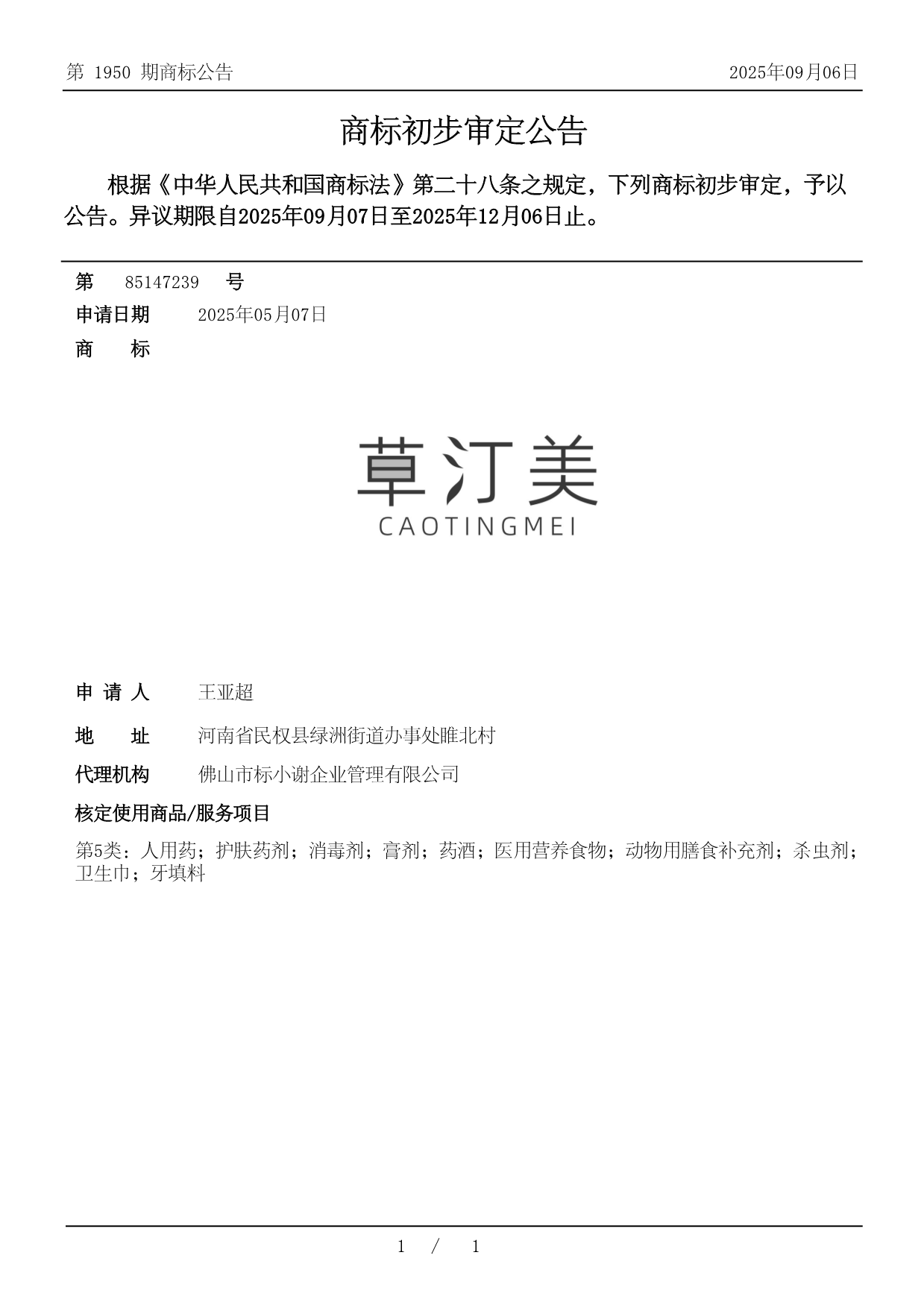 第 1950 期商标公告

2025年09月06日

商标初步审定公告

根据《中华人民共和国商标法》第二十八条之规定，下列商标初步审定，予以公告。异议期限自2025年09月07日至2025年12月06日止。

第 85147239 号

申请日期 2025年05月07日

商 标

草汀美
CAOTINGMEI

申 请 人 王亚超

地 址 河南省民权县绿洲街道办事处睢北村

代理机构 佛山市标小谢企业管理有限公司

核定使用商品/服务项目

第5类：人用药；护肤药剂；消毒剂；膏剂；药酒；医用营养食物；动物用膳食补充剂；杀虫剂；卫生巾；牙填料

1 / 1